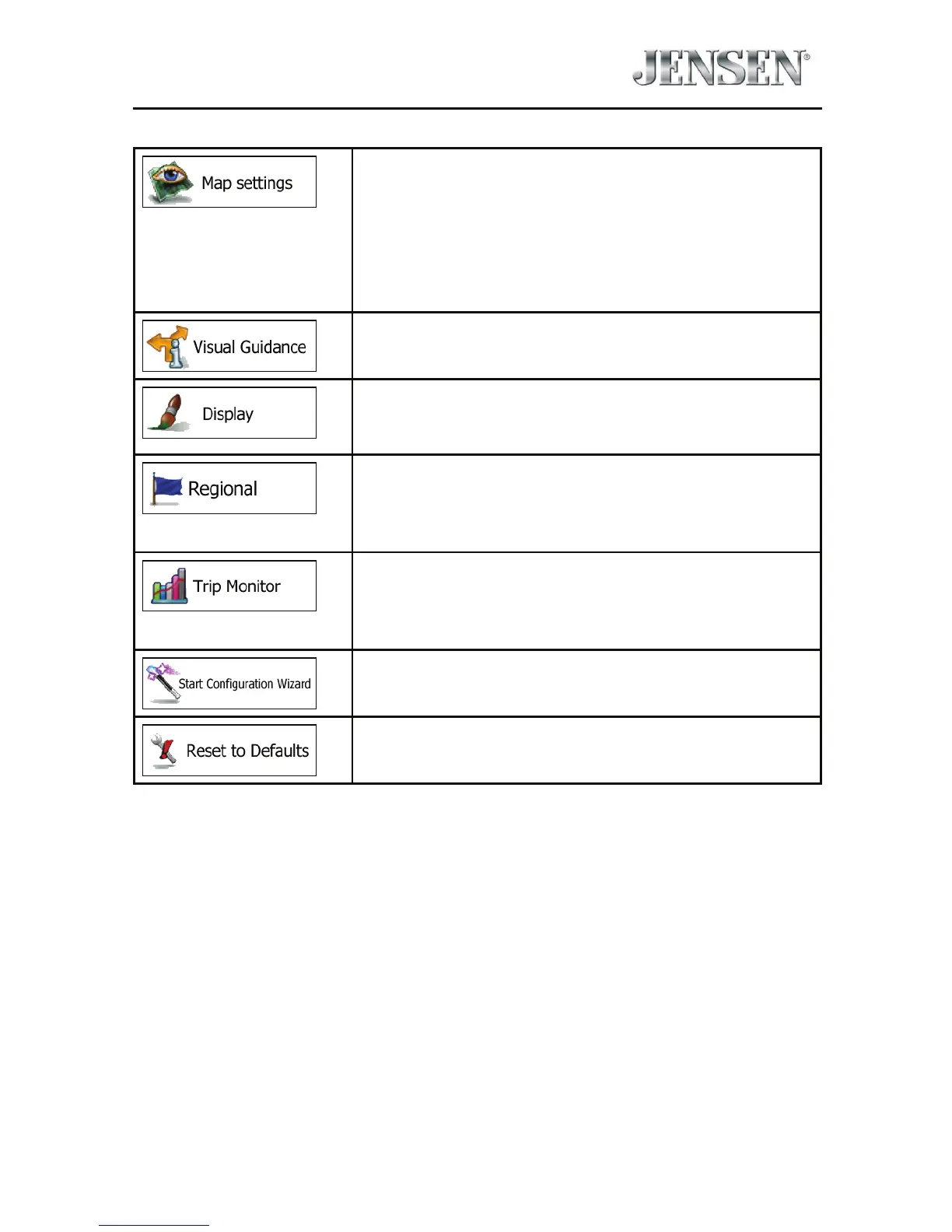 JENSEN®

| Map settings | |
|---|---|
| Visual Guidance | |
| Display | |
| Regional | |
| Trip Monitor | |
| Start Configuration Wizard | |
| Reset to Defaults | |